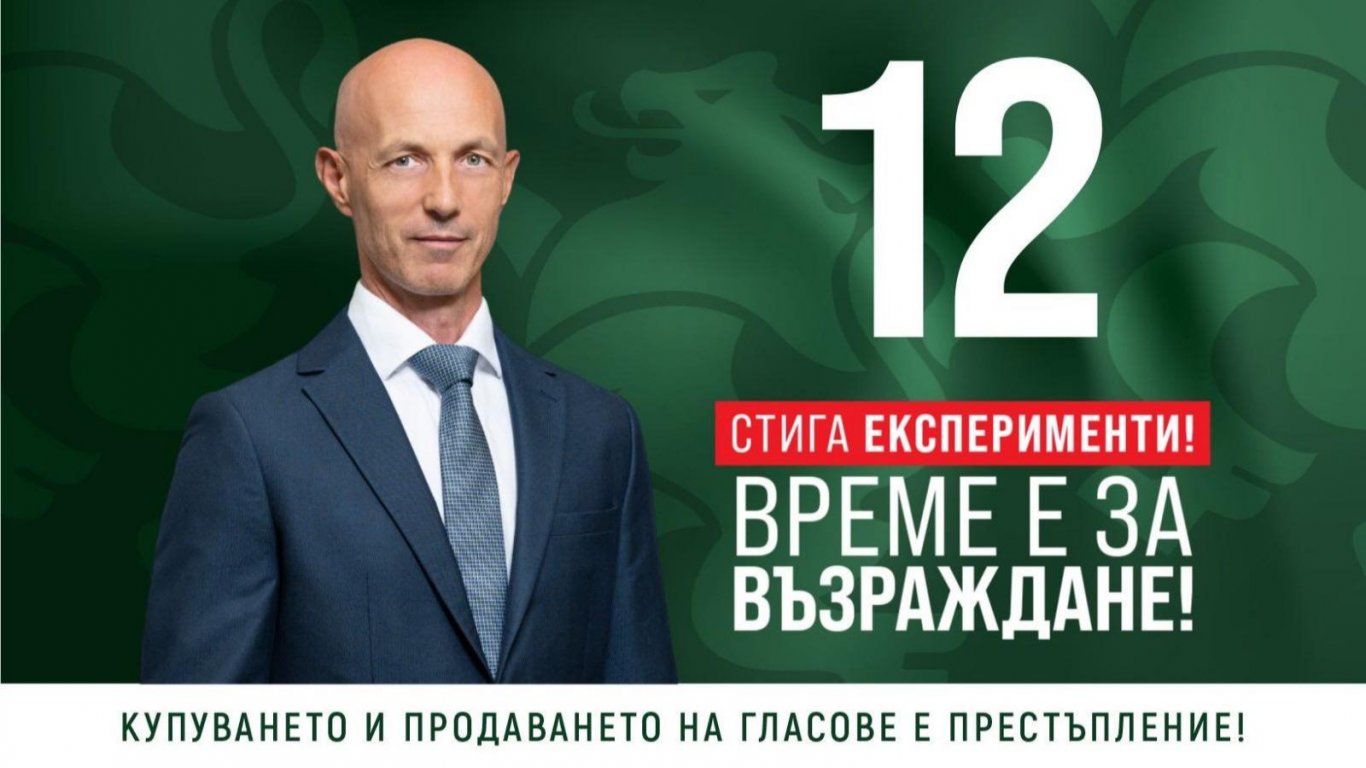 12

СТИГА ЕКСПЕРИМЕНТИ!

ВРЕМЕ Е ЗА ВЪЗРАЖДАНЕ!

КУПУВАНЕТО И ПРОДАВАНЕТО НА ГЛАСОВЕ Е ПРЕСТЪПЛЕНИЕ!